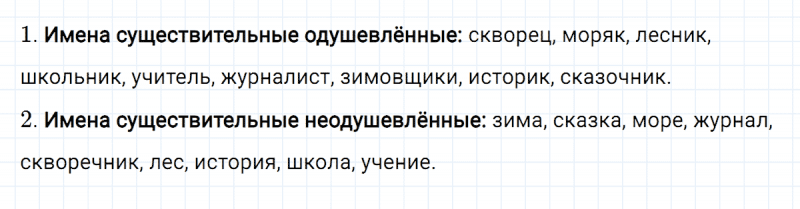 1. Имена существительные одушевлённые: скворец, моряк, лесник, школьник, учитель, журналист, зимовщики, историк, сказочник.

2. Имена существительные неодушевлённые: зима, сказка, море, журнал, скворечник, лес, история, школа, учение.